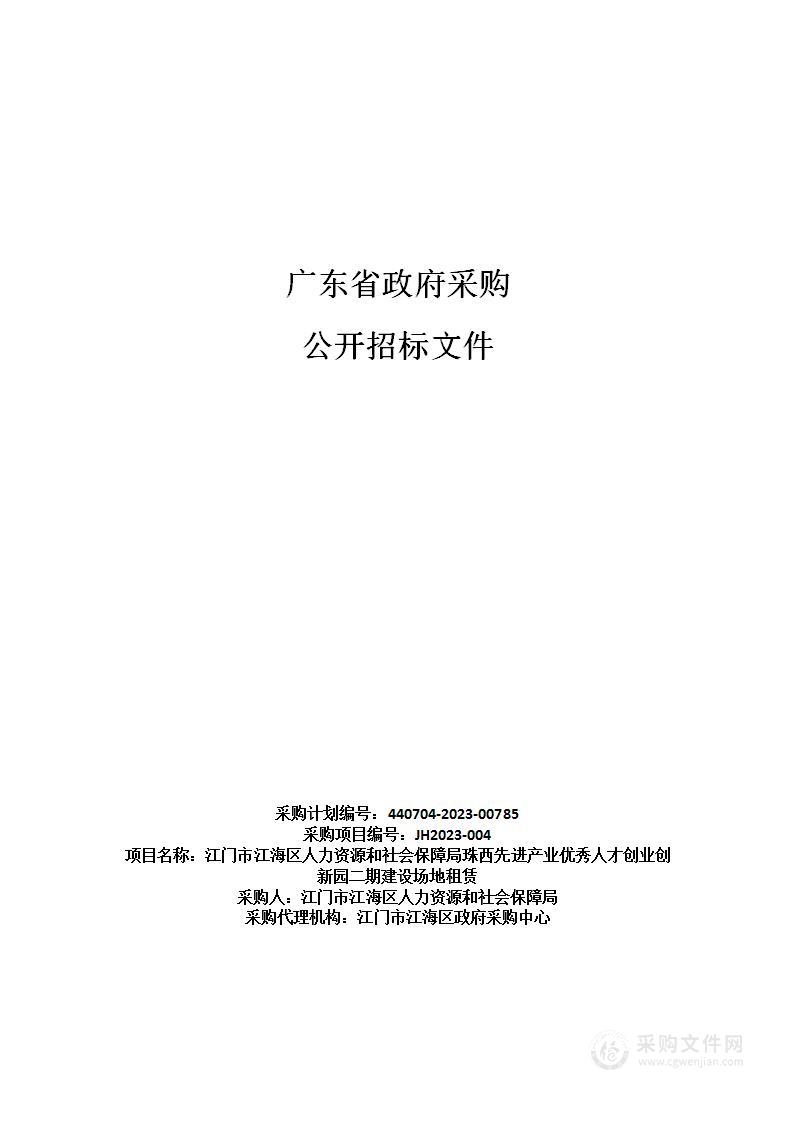 广东省政府采购

公开招标文件

采购计划编号：440704-2023-00785
采购项目编号：JH2023-004
项目名称：江门市江海区人力资源和社会保障局珠西先进产业优秀人才创业创新园二期建设场地租赁
采购人：江门市江海区人力资源和社会保障局
采购代理机构：江门市江海区政府采购中心

采购文件网
www.cgwenjian.com